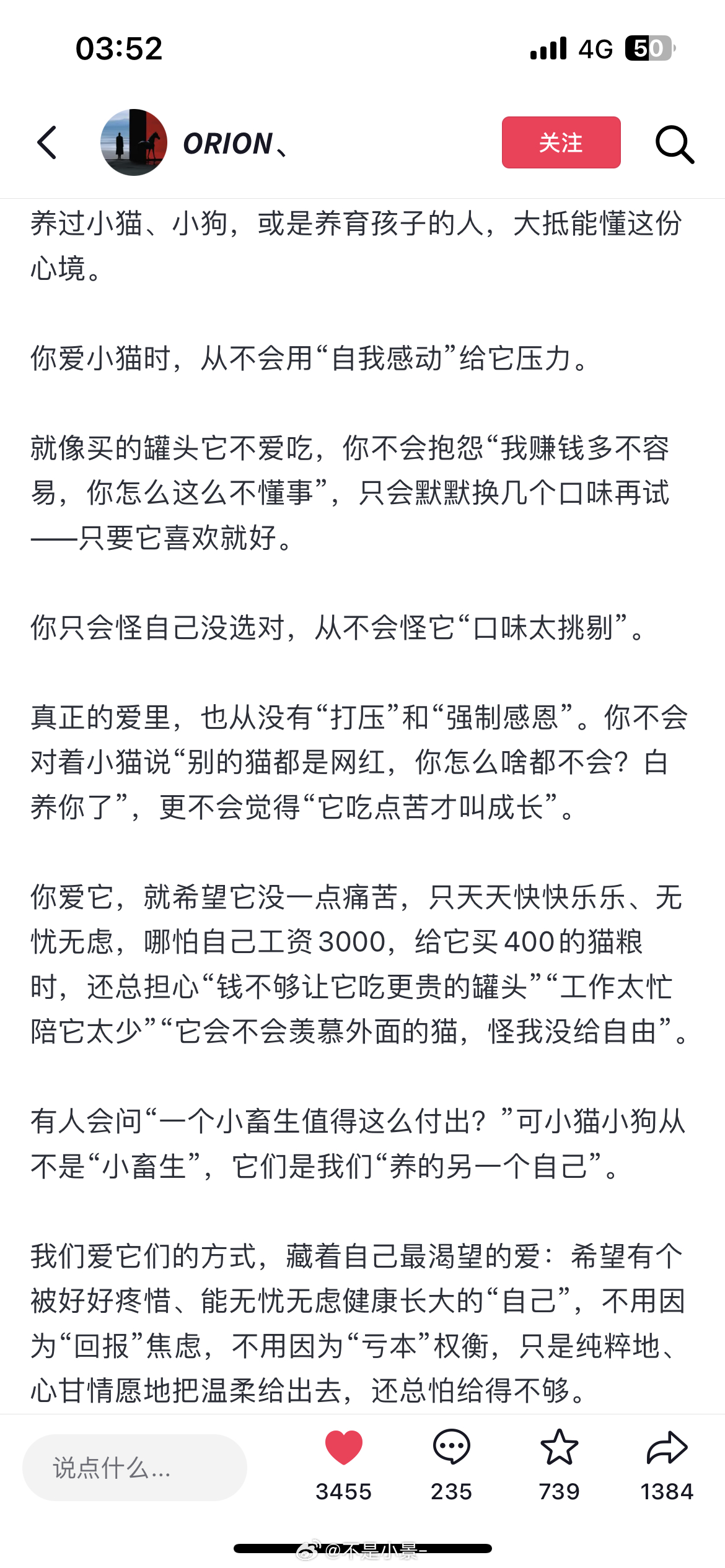 03:52

4G 50

ORION、

关注

养过小猫、小狗，或是养育孩子的人，大抵能懂这份心境。

你爱小猫时，从不会用“自我感动”给它压力。

就像买的罐头它不爱吃，你不会抱怨“我赚钱多不容易，你怎么这么不懂事”，只会默默换几个口味再试——只要它喜欢就好。

你只会怪自己没选对，从不会怪它“口味太挑剔”。

真正的爱里，也从没有“打压”和“强制感恩”。你不会对着小猫说“别的猫都是网红，你怎么啥都不会？白养你了”，更不会觉得“它吃点苦才叫成长”。

你爱它，就希望它没一点痛苦，只天天快快乐乐、无忧无虑，哪怕自己工资3000，给它买400的猫粮时，还总担心“钱不够让它吃更贵的罐头”“工作太忙陪它太少”“它会不会羡慕外面的猫，怪我没给自由”。

有人会问“一个小畜生值得这么付出？”可小猫小狗从不是“小畜生”，它们是我们“养的另一个自己”。

我们爱它们的方式，藏着自己最渴望的爱：希望有个被好好疼惜、能无忧无虑健康长大的“自己”，不用因为“回报”焦虑，不用因为“亏本”权衡，只是纯粹地、心甘情愿地把温柔给出去，还总怕给得不够。

说点什么...

3455 235 739 1384

@不是小暴-